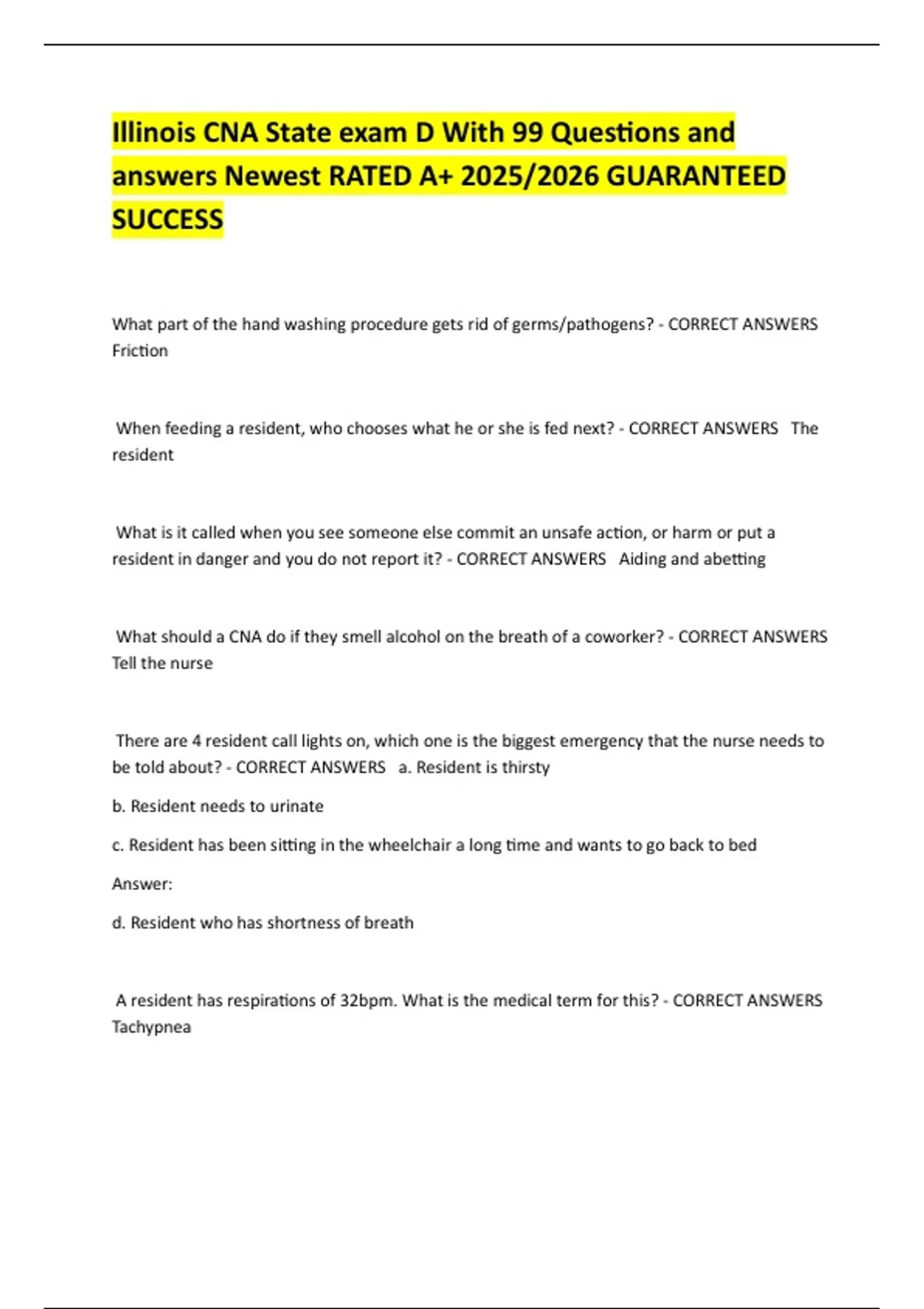 Illinois CNA State exam D With 99 Questions and answers Newest RATED A+ 2025/2026 GUARANTEED SUCCESS

What part of the hand washing procedure gets rid of germs/pathogens? - CORRECT ANSWERS Friction

When feeding a resident, who chooses what he or she is fed next? - CORRECT ANSWERS The resident

What is it called when you see someone else commit an unsafe action, or harm or put a resident in danger and you do not report it? - CORRECT ANSWERS Aiding and abetting

What should a CNA do if they smell alcohol on the breath of a coworker? - CORRECT ANSWERS Tell the nurse

There are 4 resident call lights on, which one is the biggest emergency that the nurse needs to be told about? - CORRECT ANSWERS a. Resident is thirsty

b. Resident needs to urinate

c. Resident has been sitting in the wheelchair a long time and wants to go back to bed

Answer:

d. Resident who has shortness of breath

A resident has respirations of 32bpm. What is the medical term for this? - CORRECT ANSWERS Tachypnea